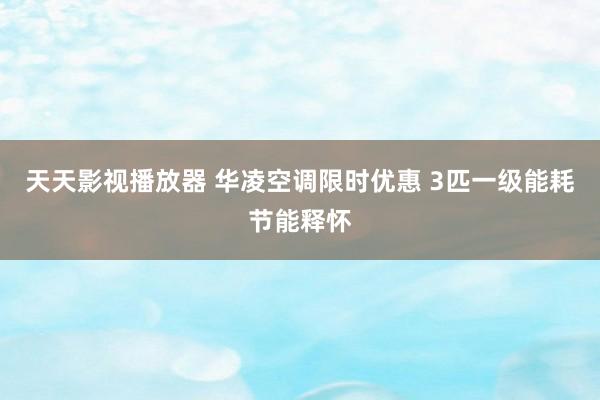 天天影视播放器 华凌空调限时优惠 3匹一级能耗节能释怀